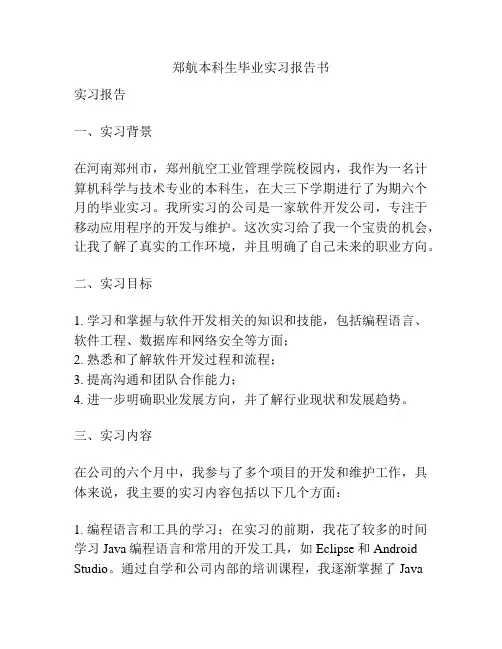 郑航本科生毕业实习报告书

实习报告

一、实习背景

在河南郑州市，郑州航空工业管理学院校园内，我作为一名计算机科学与技术专业的本科生，在大三下学期进行了为期六个月的毕业实习。我所实习的公司是一家软件开发公司，专注于移动应用程序的开发与维护。这次实习给了我一个宝贵的机会，让我了解了真实的工作环境，并且明确了自己未来的职业方向。

二、实习目标

1. 学习和掌握与软件开发相关的知识和技能，包括编程语言、软件工程、数据库和网络安全等方面；
2. 熟悉和了解软件开发过程和流程；
3. 提高沟通和团队合作能力；
4. 进一步明确职业发展方向，并了解行业现状和发展趋势。

三、实习内容

在公司的六个月中，我参与了多个项目的开发和维护工作，具体来说，我主要的实习内容包括以下几个方面：

1. 编程语言和工具的学习：在实习的前期，我花了较多的时间学习 Java 编程语言和常用的开发工具，如 Eclipse 和 Android Studio。通过自学和公司内部的培训课程，我逐渐掌握了 Java